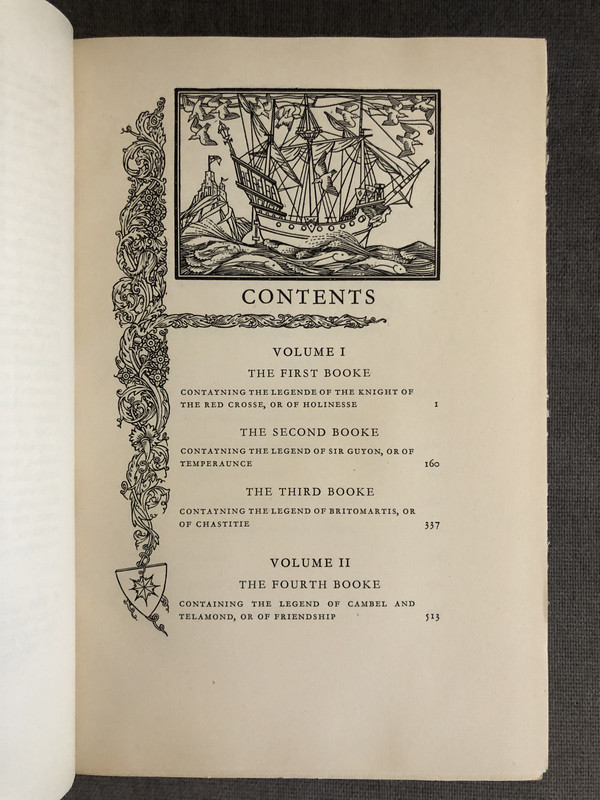 CONTENTS

VOLUME I

THE FIRST BOOKE

CONTAYNING THE LEGENDE OF THE KNIGHT OF THE RED CROSSE, OR OF HOLINESSE 1

THE SECOND BOOKE

CONTAYNING THE LEGEND OF SIR GUYON, OR OF TEMPERAUNCE 160

THE THIRD BOOKE

CONTAYNING THE LEGEND OF BRITOMARTIS, OR OF CHASTITIE 337

VOLUME II

THE FOURTH BOOKE

CONTAINING THE LEGEND OF CAMBEL AND TELAMOND, OR OF FRIENDSHIP 513